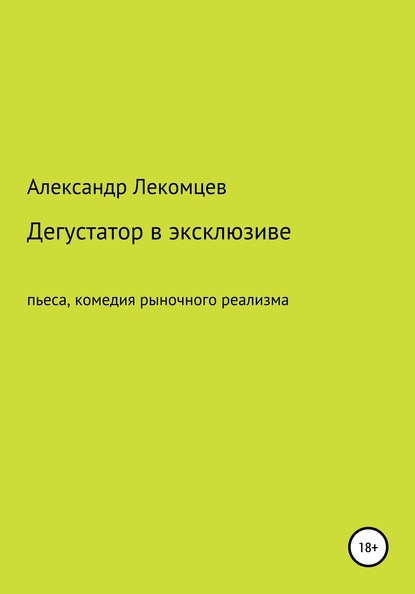 Александр Лекомцев

Дегустатор в эксклюзиве

пьеса, комедия рыночного реализма

18+